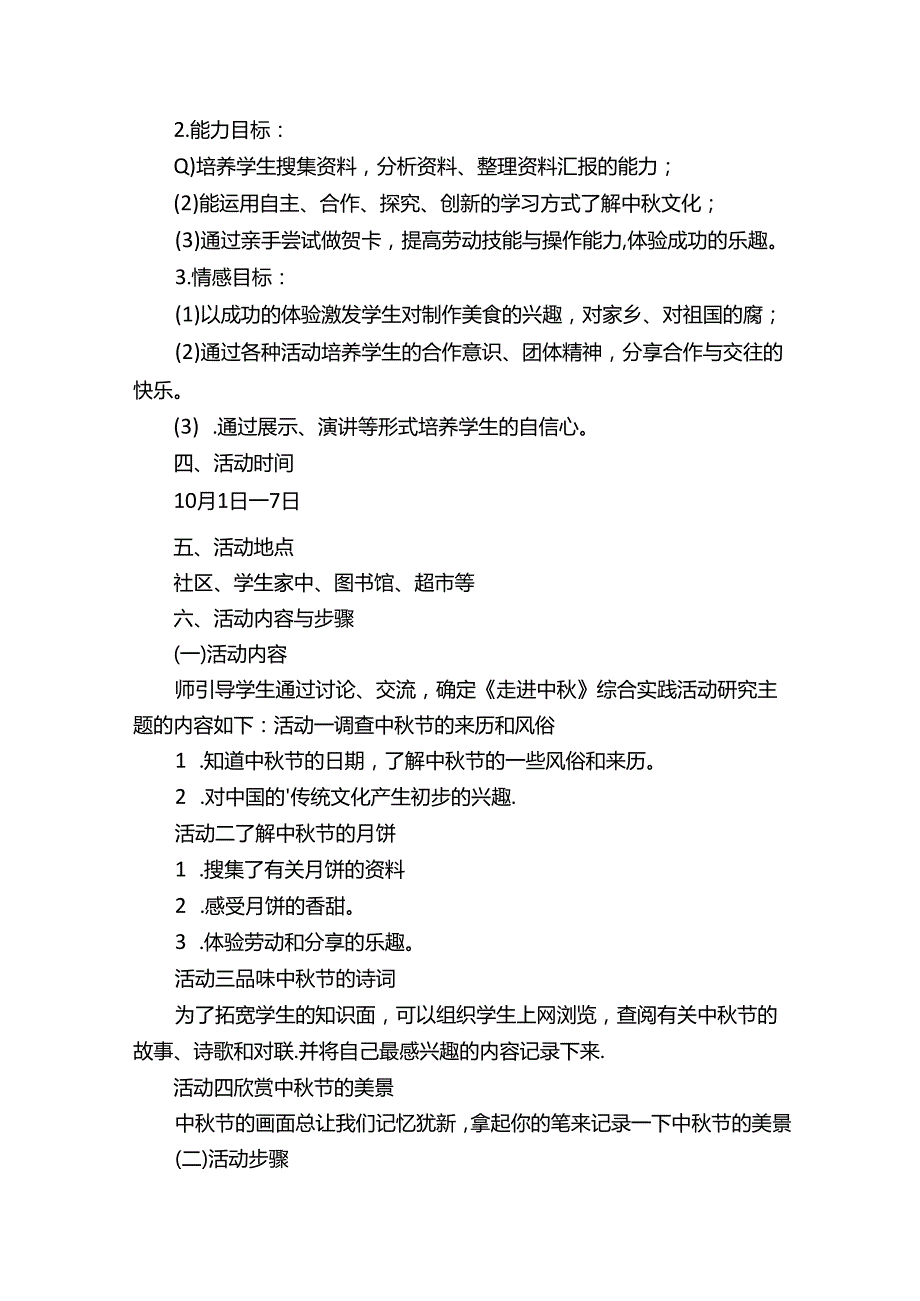 2.能力目标：

Q)培养学生搜集资料，分析资料、整理资料汇报的能力；

(2)能运用自主、合作、探究、创新的学习方式了解中秋文化；

(3)通过亲手尝试做贺卡，提高劳动技能与操作能力,体验成功的乐趣。

3.情感目标：

(1)以成功的体验激发学生对制作美食的兴趣，对家乡、对祖国的腐；

(2)通过各种活动培养学生的合作意识、团体精神，分享合作与交往的快乐。

(3) .通过展示、演讲等形式培养学生的自信心。

四、活动时间

10月1日一7日

五、活动地点

社区、学生家中、图书馆、超市等

六、活动内容与步骤

(一)活动内容

师引导学生通过讨论、交流，确定《走进中秋》综合实践活动研究主题的内容如下：活动一调查中秋节的来历和风俗

1 .知道中秋节的日期，了解中秋节的一些风俗和来历。

2 .对中国的'传统文化产生初步的兴趣.

活动二了解中秋节的月饼

1 .搜集了有关月饼的资料

2 .感受月饼的香甜。

3 .体验劳动和分享的乐趣。

活动三品味中秋节的诗词

为了拓宽学生的知识面，可以组织学生上网浏览，查阅有关中秋节的故事、诗歌和对联.并将自己最感兴趣的内容记录下来.

活动四欣赏中秋节的美景

中秋节的画面总让我们记忆犹新，拿起你的笔来记录一下中秋节的美景

(二)活动步骤